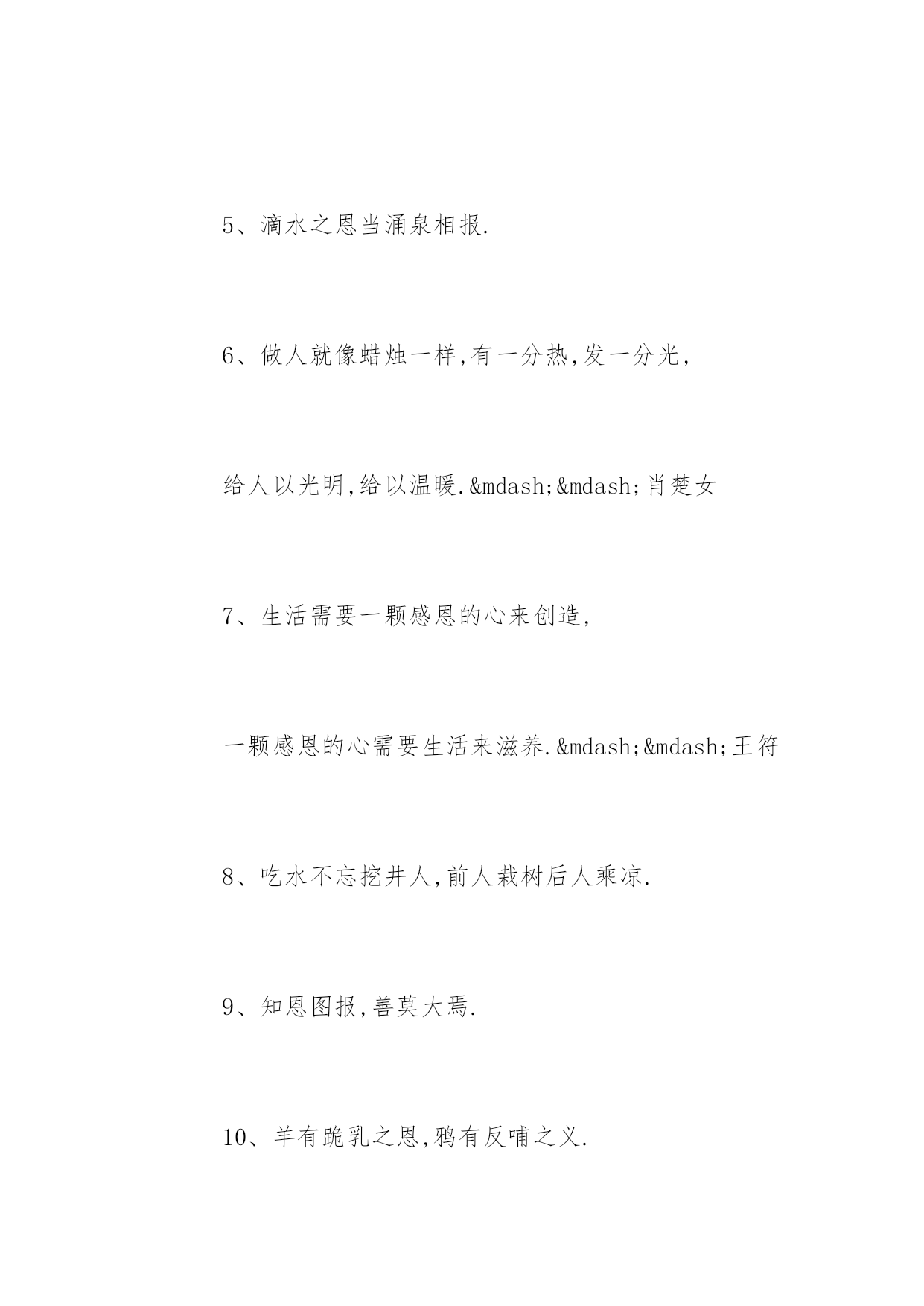 5、滴水之恩当涌泉相报.

6、做人就像蜡烛一样,有一分热,发一分光,

给人以光明,给以温暖.&mdash;&mdash;肖楚女

7、生活需要一颗感恩的心来创造,

一颗感恩的心需要生活来滋养.&mdash;&mdash;王符

8、吃水不忘挖井人,前人栽树后人乘凉.

9、知恩图报,善莫大焉.

10、羊有跪乳之恩,鸦有反哺之义.